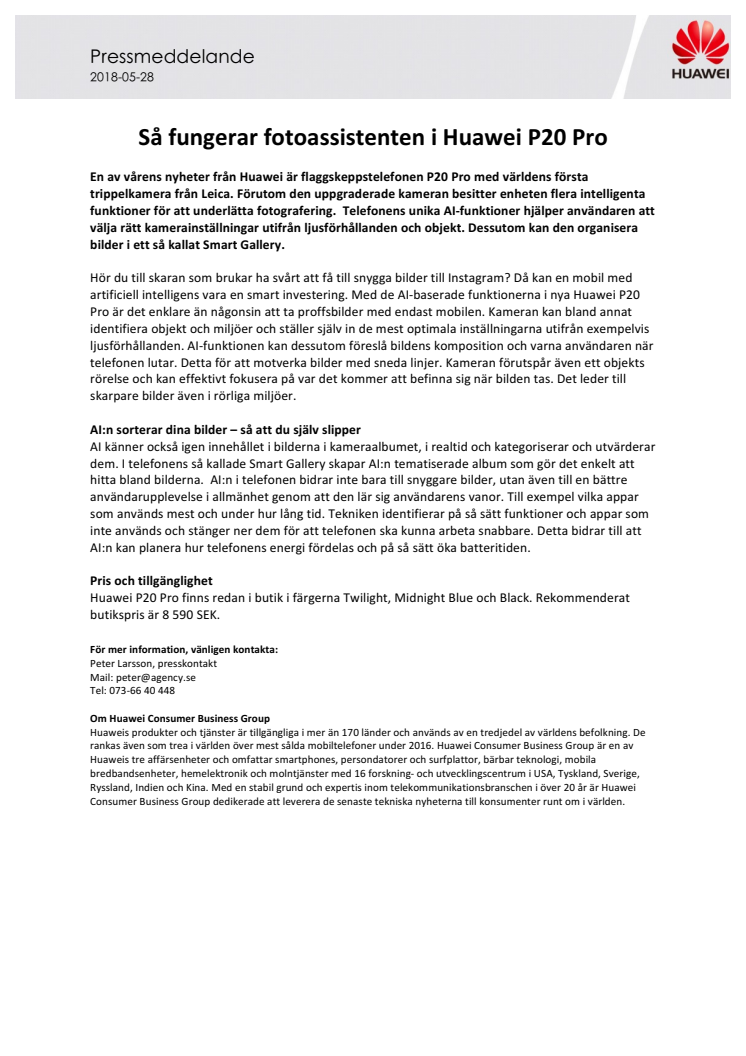 Pressmeddelande
2018-05-28

HUAWEI

Så fungerar fotoassistenten i Huawei P20 Pro

En av vårens nyheter från Huawei är flaggskeppstelefonen P20 Pro med världens första trippelkamera från Leica. Förutom den uppgraderade kameran besitter enheten flera intelligenta funktioner för att underlätta fotografering. Telefonens unika AI-funktioner hjälper användaren att välja rätt kamerainställningar utifrån ljusförhållanden och objekt. Dessutom kan den organisera bilder i ett så kallat Smart Gallery.

Hör du till skaran som brukar ha svårt att få till snygga bilder till Instagram? Då kan en mobil med artificiell intelligens vara en smart investering. Med de AI-baserade funktionerna i nya Huawei P20 Pro är det enklare än någonsin att ta proffsbilder med endast mobilen. Kameran kan bland annat identifiera objekt och miljöer och ställer själv in de mest optimala inställningarna utifrån exempelvis ljusförhållanden. AI-funktionen kan dessutom föreslå bildens komposition och varna användaren när telefonen lutar. Detta för att motverka bilder med sneda linjer. Kameran förutspår även ett objekts rörelse och kan effektivt fokusera på var det kommer att befinna sig när bilden tas. Det leder till skarpare bilder även i rörliga miljöer.

AI:n sorterar dina bilder – så att du själv slipper
AI känner också igen innehållet i bilderna i kameraalbumet, i realtid och kategoriserar och utvärderar dem. I telefonens så kallade Smart Gallery skapar AI:n tematiserade album som gör det enkelt att hitta bland bilderna. AI:n i telefonen bidrar inte bara till snyggare bilder, utan även till en bättre användarupplevelse i allmänhet genom att den lär sig användarens vanor. Till exempel vilka appar som används mest och under hur lång tid. Tekniken identifierar på så sätt funktioner och appar som inte används och stänger ner dem för att telefonen ska kunna arbeta snabbare. Detta bidrar till att AI:n kan planera hur telefonens energi fördelas och på så sätt öka batteritiden.

Pris och tillgänglighet
Huawei P20 Pro finns redan i butik i färgerna Twilight, Midnight Blue och Black. Rekommenderat butikspris är 8 590 SEK.

För mer information, vänligen kontakta:
Peter Larsson, presskontakt
Mail: peter@agency.se
Tel: 073-66 40 448

Om Huawei Consumer Business Group
Huaweis produkter och tjänster är tillgängliga i mer än 170 länder och används av en tredjedel av världens befolkning. De rankas även som trea i världen över mest sålda mobiltelefoner under 2016. Huawei Consumer Business Group är en av Huaweis tre affärsenheter och omfattar smartphones, persondatorer och surfplattor, bärbar teknologi, mobila bredbandsenheter, hemelektronik och molntjänster med 16 forskning- och utvecklingscentrum i USA, Tyskland, Sverige, Ryssland, Indien och Kina. Med en stabil grund och expertis inom telekommunikationsbranschen i över 20 år är Huawei Consumer Business Group dedikerade att leverera de senaste tekniska nyheterna till konsumenter runt om i världen.